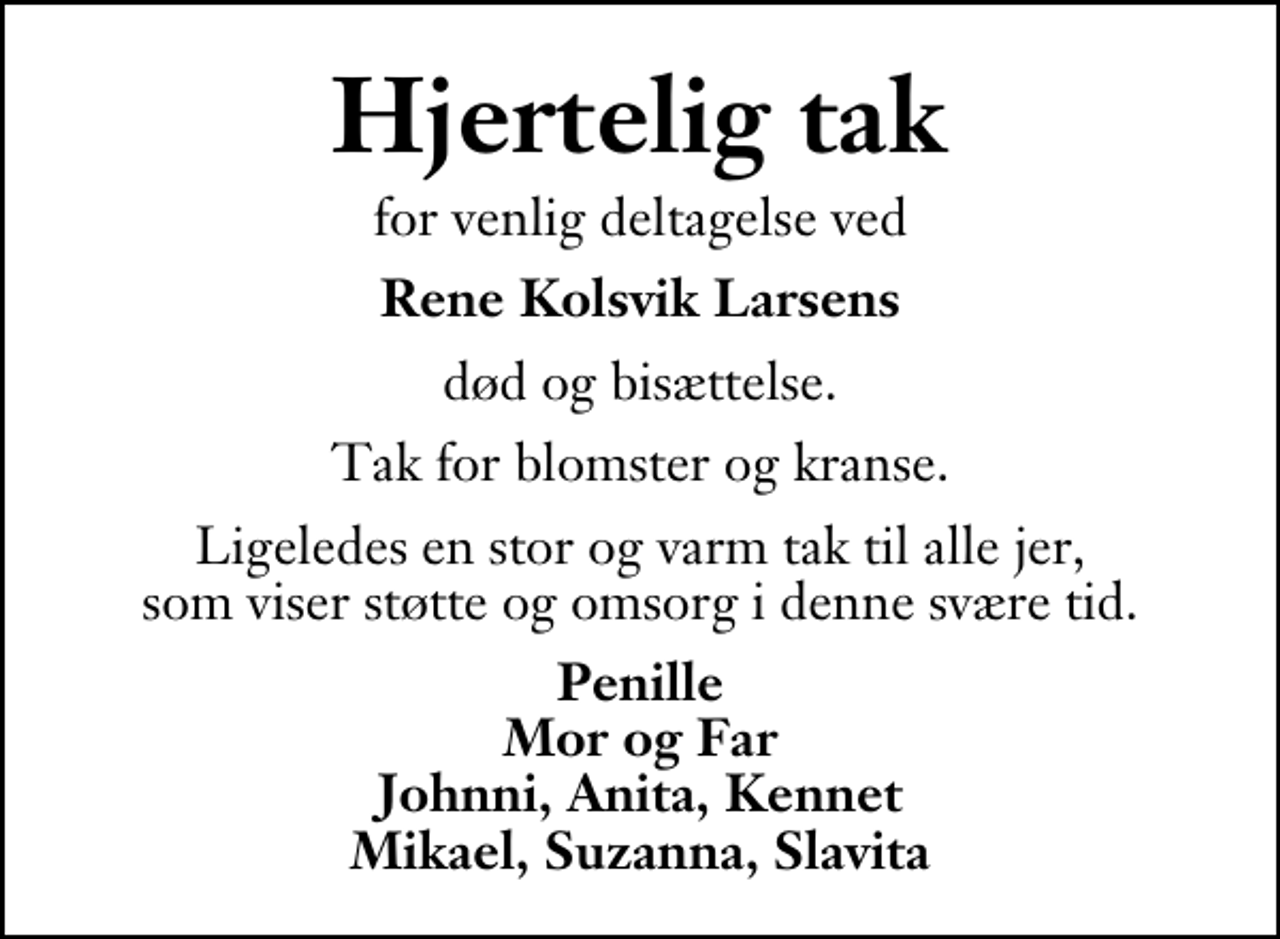 Hjertelig tak

for venlig deltagelse ved

Rene Kolsvik Larsens

død og bisættelse.

Tak for blomster og kranse.

Ligeledes en stor og varm tak til alle jer, som viser støtte og omsorg i denne svære tid.

Penille
Mor og Far
Johnni, Anita, Kennet
Mikael, Suzanna, Slavita